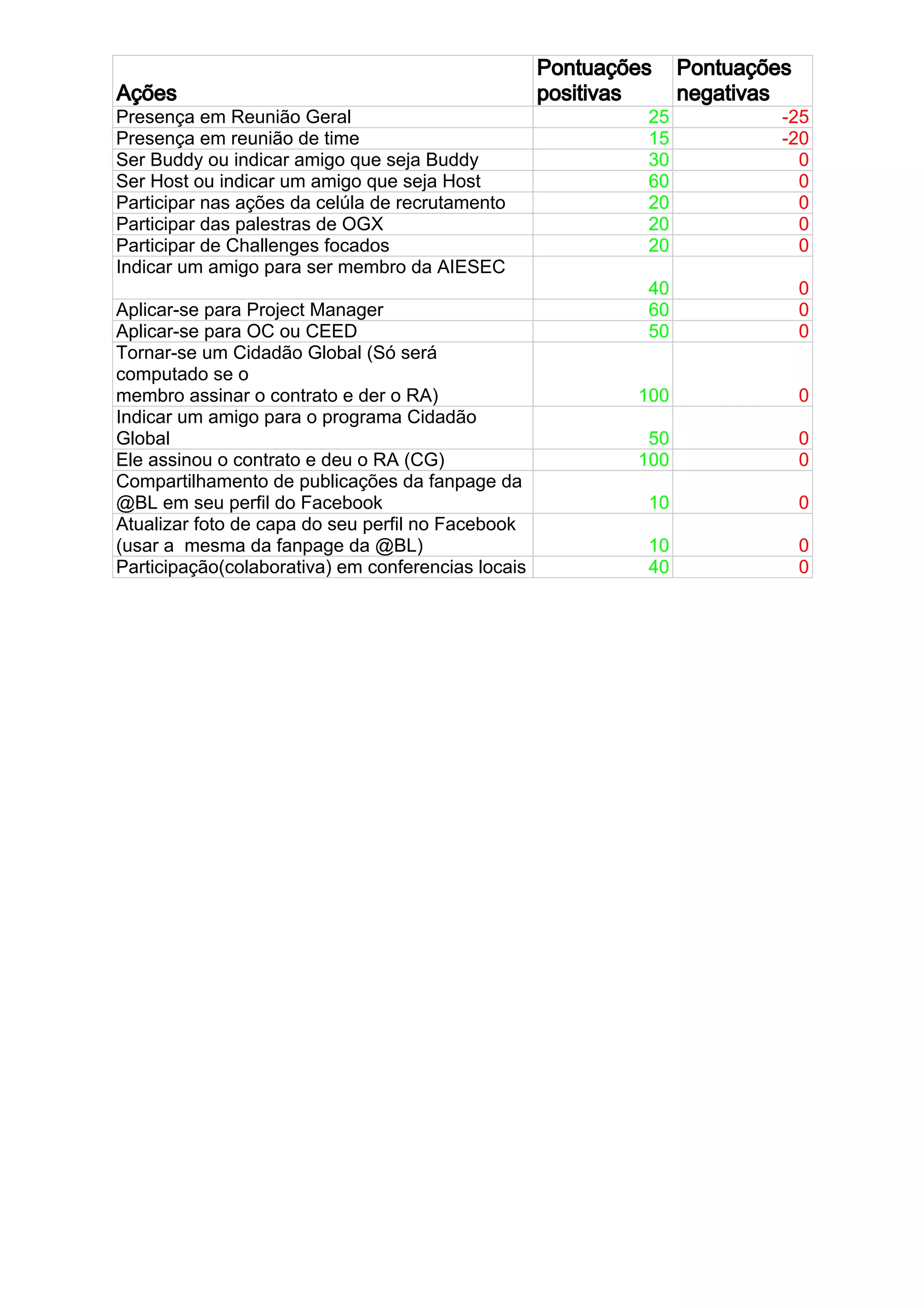 | Ações | Pontuações positivas | Pontuações negativas |
|---|---|---|
| Presença em Reunião Geral | 25 | -25 |
| Presença em reunião de time | 15 | -20 |
| Ser Buddy ou indicar amigo que seja Buddy | 30 | 0 |
| Ser Host ou indicar um amigo que seja Host | 60 | 0 |
| Participar nas ações da celúla de recrutamento | 20 | 0 |
| Participar das palestras de OGX | 20 | 0 |
| Participar de Challenges focados | 20 | 0 |
| Indicar um amigo para ser membro da AIESEC | 40 | 0 |
| Aplicar-se para Project Manager | 60 | 0 |
| Aplicar-se para OC ou CEED | 50 | 0 |
| Tornar-se um Cidadão Global (Só será computado se o membro assinar o contrato e der o RA) | 100 | 0 |
| Indicar um amigo para o programa Cidadão Global | 50 | 0 |
| Ele assinou o contrato e deu o RA (CG) | 100 | 0 |
| Compartilhamento de publicações da fanpage da @BL em seu perfil do Facebook | 10 | 0 |
| Atualizar foto de capa do seu perfil no Facebook (usar a mesma da fanpage da @BL) | 10 | 0 |
| Participação(colaborativa) em conferencias locais | 40 | 0 |